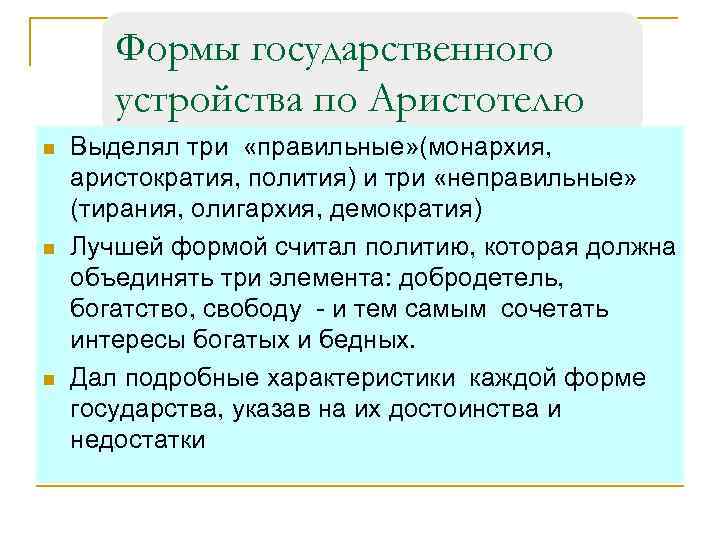 Формы государственного устройства по Аристотелю

Выделял три «правильные»(монархия, аристократия, полития) и три «неправильные» (тирания, олигархия, демократия)

Лучшей формой считал политию, которая должна объединять три элемента: добродетель, богатство, свободу - и тем самым сочетать интересы богатых и бедных.

Дал подробные характеристики каждой форме государства, указав на их достоинства и недостатки